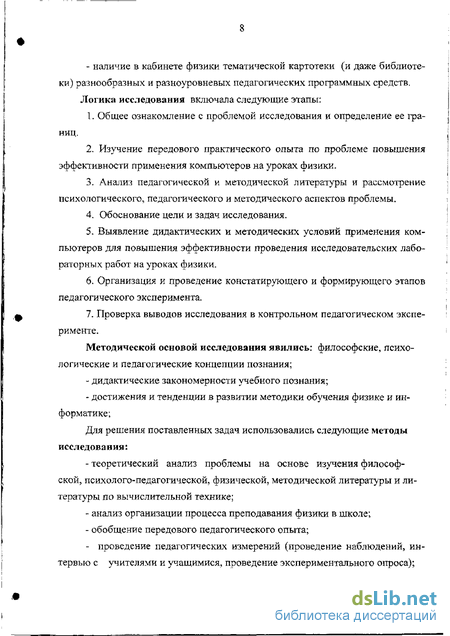 8

- наличие в кабинете физики тематической картотеки (и даже библиотеки) разнообразных и разноуровневых педагогических программных средств.

Логика исследования включала следующие этапы:

1. Общее ознакомление с проблемой исследования и определение ее границ.

2. Изучение передового практического опыта по проблеме повышения эффективности применения компьютеров на уроках физики.

3. Анализ педагогической и методической литературы и рассмотрение психологического, педагогического и методического аспектов проблемы.

4. Обоснование цели и задач исследования.

5. Выявление дидактических и методических условий применения компьютеров для повышения эффективности проведения исследовательских лабораторных работ на уроках физики.

6. Организация и проведение констатирующего и формирующего этапов педагогического эксперимента.

7. Проверка выводов исследования в контрольном педагогическом эксперименте.

Методической основой исследования явились: философские, психологические и педагогические концепции познания;

- дидактические закономерности учебного познания;

- достижения и тенденции в развитии методики обучения физике и информатике;

Для решения поставленных задач использовались следующие методы исследования:

- теоретический анализ проблемы на основе изучения философской, психолого-педагогической, физической, методической литературы и литературы по вычислительной технике;

- анализ организации процесса преподавания физики в школе;

- обобщение передового педагогического опыта;

- проведение педагогических измерений (проведение наблюдений, интервью с учителями и учащимися, проведение экспериментального опроса);

dsLib.net
библиотека диссертаций